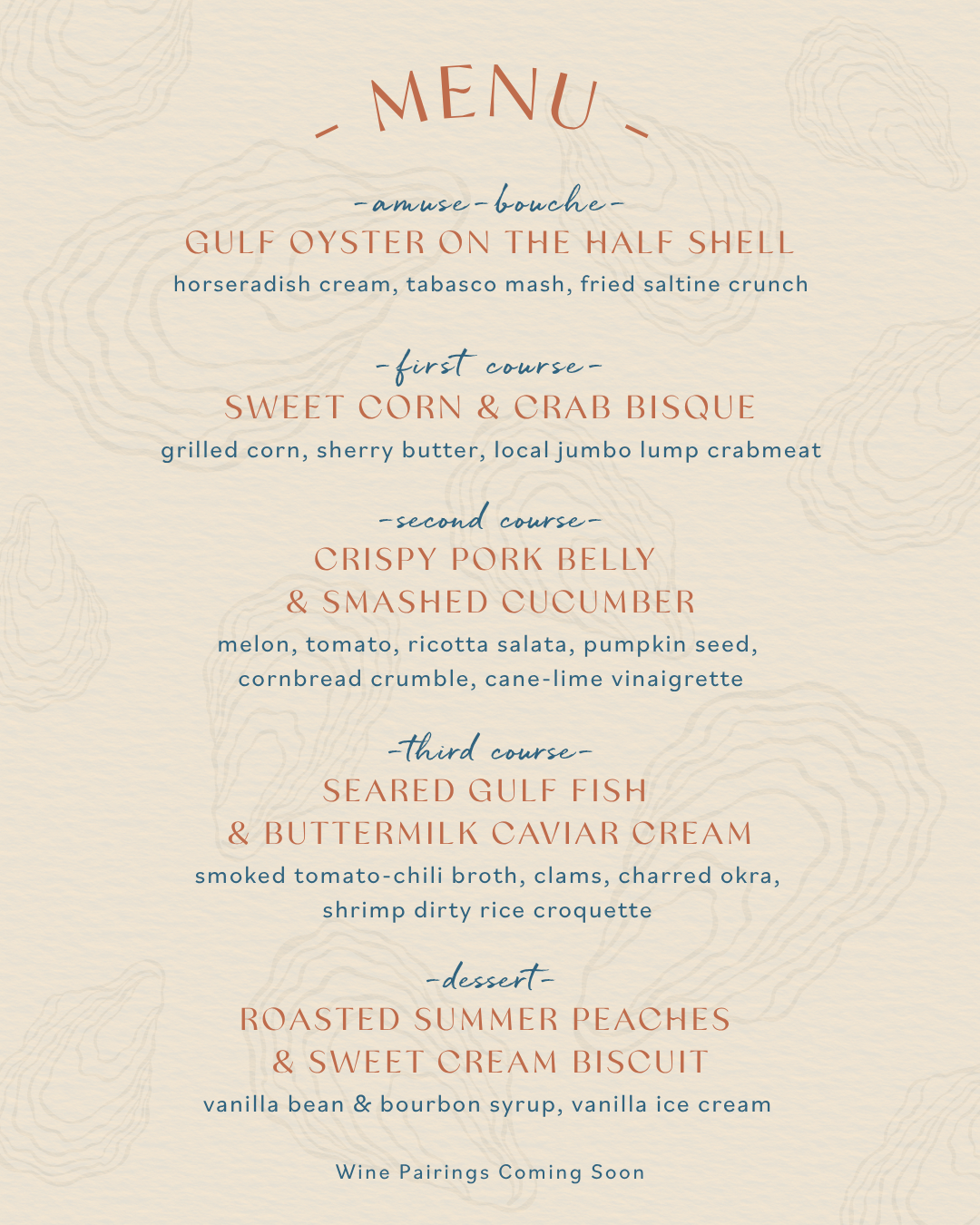 MENU

-amuse-bouche-
GULF OYSTER ON THE HALF SHELL
horseradish cream, tabasco mash, fried saltine crunch

-first course-
SWEET CORN & CRAB BISQUE
grilled corn, sherry butter, local jumbo lump crabmeat

-second course-
CRISPY PORK BELLY & SMASHED CUCUMBER
melon, tomato, ricotta salata, pumpkin seed, cornbread crumble, cane-lime vinaigrette

-third course-
SEARED GULF FISH & BUTTERMILK CAVIAR CREAM
smoked tomato-chili broth, clams, charred okra, shrimp dirty rice croquette

-dessert-
ROASTED SUMMER PEACHES & SWEET CREAM BISCUIT
vanilla bean & bourbon syrup, vanilla ice cream

Wine Pairings Coming Soon